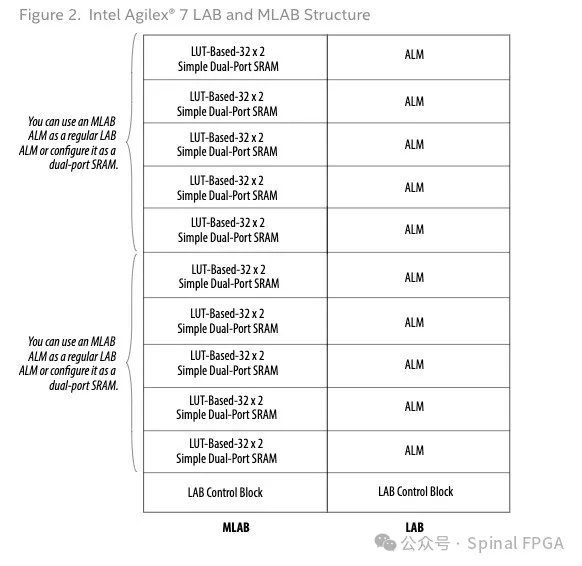 Figure 2. Intel Agilex® 7 LAB and MLAB Structure

You can use an MLAB ALM as a regular LAB ALM or configure it as a dual-port SRAM.

You can use an MLAB ALM as a regular LAB ALM or configure it as a dual-port SRAM.

| LUT-Based-32 x 2 Simple Dual-Port SRAM | ALM |
|---|---|
| LUT-Based-32 x 2 Simple Dual-Port SRAM | ALM |
| LUT-Based-32 x 2 Simple Dual-Port SRAM | ALM |
| LUT-Based-32 x 2 Simple Dual-Port SRAM | ALM |
| LUT-Based-32 x 2 Simple Dual-Port SRAM | ALM |
| LUT-Based-32 x 2 Simple Dual-Port SRAM | ALM |
| LUT-Based-32 x 2 Simple Dual-Port SRAM | ALM |
| LUT-Based-32 x 2 Simple Dual-Port SRAM | ALM |
| LUT-Based-32 x 2 Simple Dual-Port SRAM | ALM |
| LUT-Based-32 x 2 Simple Dual-Port SRAM | ALM |
| LAB Control Block | LAB Control Block |

MLAB LAB

公众号 · Spinal FPGA